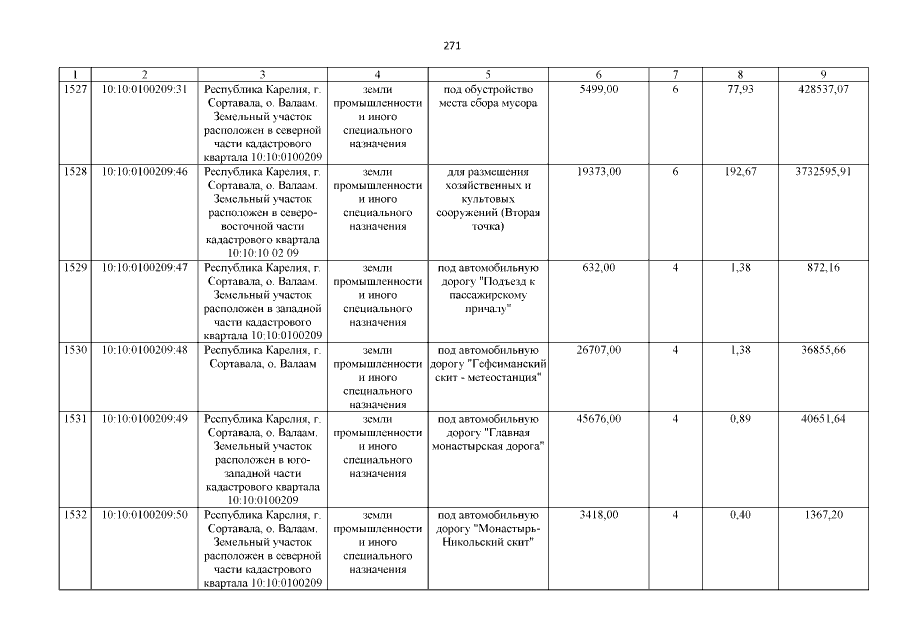 271

| 1 | 2 | 3 | 4 | 5 | 6 | 7 | 8 | 9 |
|---|---|---|---|---|---|---|---|---|
| 1527 | 10:10:0100209:31 | Республика Карелия, г. Сортавала, о. Валаам. Земельный участок расположен в северной части кадастрового квартала 10:10:0100209 | земли промышленности и иного специального назначения | под обустройство места сбора мусора | 5499,00 | 6 | 77,93 | 428537,07 |
| 1528 | 10:10:0100209:46 | Республика Карелия, г. Сортавала, о. Валаам. Земельный участок расположен в северо-восточной части кадастрового квартала 10:10:10 02 09 | земли промышленности и иного специального назначения | для размещения хозяйственных и культовых сооружений (Вторая точка) | 19373,00 | 6 | 192,67 | 3732595,91 |
| 1529 | 10:10:0100209:47 | Республика Карелия, г. Сортавала, о. Валаам. Земельный участок расположен в западной части кадастрового квартала 10:10:0100209 | земли промышленности и иного специального назначения | под автомобильную дорогу "Подъезд к пассажирскому причалу" | 632,00 | 4 | 1,38 | 872,16 |
| 1530 | 10:10:0100209:48 | Республика Карелия, г. Сортавала, о. Валаам | земли промышленности и иного специального назначения | под автомобильную дорогу "Гефсиманский скит - метеостанция" | 26707,00 | 4 | 1,38 | 36855,66 |
| 1531 | 10:10:0100209:49 | Республика Карелия, г. Сортавала, о. Валаам. Земельный участок расположен в юго-западной части кадастрового квартала 10:10:0100209 | земли промышленности и иного специального назначения | под автомобильную дорогу "Главная монастырская дорога" | 45676,00 | 4 | 0,89 | 40651,64 |
| 1532 | 10:10:0100209:50 | Республика Карелия, г. Сортавала, о. Валаам. Земельный участок расположен в северной части кадастрового квартала 10:10:0100209 | земли промышленности и иного специального назначения | под автомобильную дорогу "Монастырь-Никольский скит" | 3418,00 | 4 | 0,40 | 1367,20 |